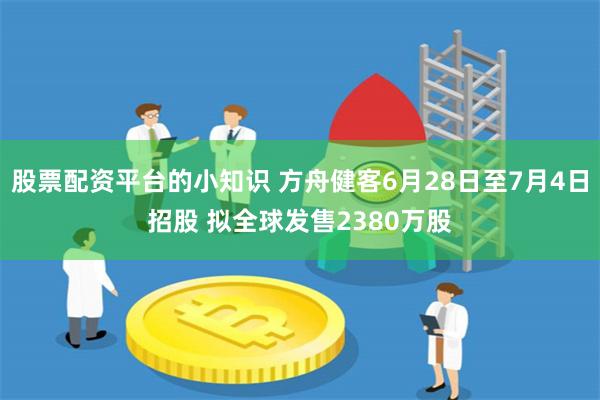 股票配资平台的小知识 方舟健客6月28日至7月4日招股 拟全球发售2380万股